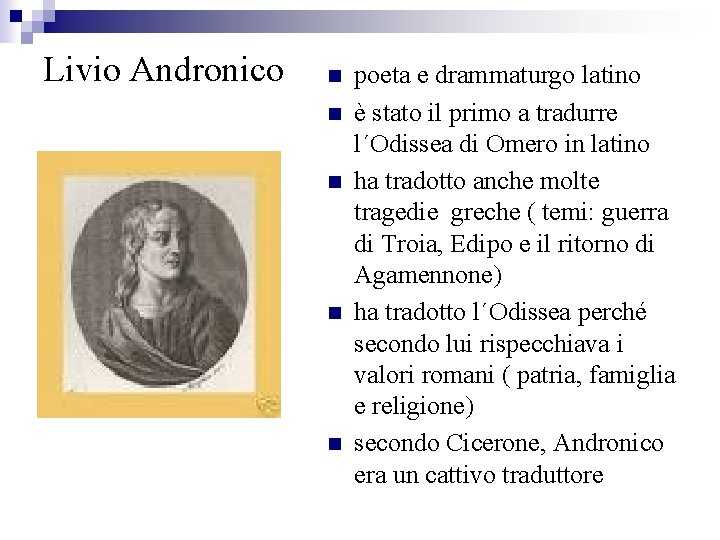 Livio Andronico

- poeta e drammaturgo latino
- è stato il primo a tradurre l´Odissea di Omero in latino
- ha tradotto anche molte tragedie greche ( temi: guerra di Troia, Edipo e il ritorno di Agamennone)
- ha tradotto l´Odissea perché secondo lui rispecchiava i valori romani ( patria, famiglia e religione)
- secondo Cicerone, Andronico era un cattivo traduttore